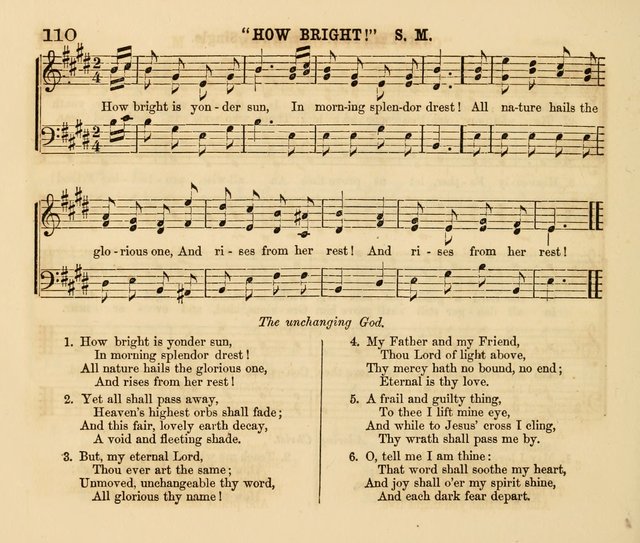 110 "HOW BRIGHT!" S. M.

How bright is yon - der sun, In morn-ing splen-dor drest! All na-ture hails the glo - rious one, And ri - ses from her rest! And ri - ses from her rest!

The unchanging God.

1. How bright is yonder sun,
In morning splendor drest!
All nature hails the glorious one,
And rises from her rest!

2. Yet all shall pass away,
Heaven's highest orbs shall fade;
And this fair, lovely earth decay,
A void and fleeting shade.

3. But, my eternal Lord,
Thou ever art the same;
Unmoved, unchangeable thy word,
All glorious thy name!

4. My Father and my Friend,
Thou Lord of light above,
Thy mercy hath no bound, no end;
Eternal is thy love.

5. A frail and guilty thing,
To thee I lift mine eye,
And while to Jesus' cross I cling,
Thy wrath shall pass me by.

6. O, tell me I am thine:
That word shall soothe my heart,
And joy shall o'er my spirit shine,
And each dark fear depart.